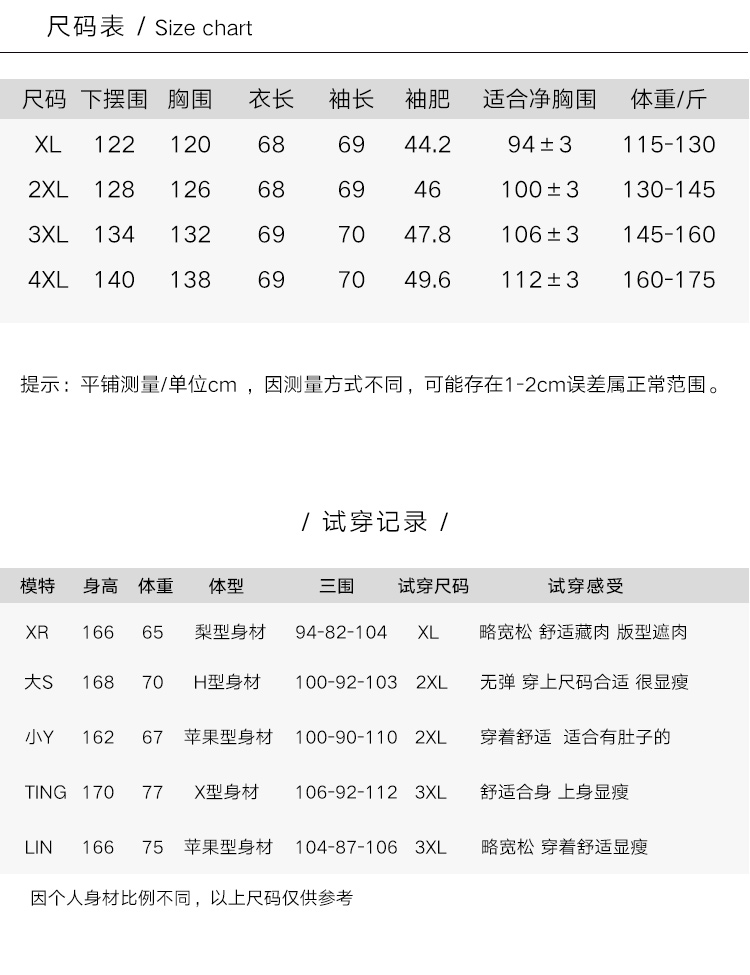 尺码表 / Size chart

| 尺码 | 下摆围 | 胸围 | 衣长 | 袖长 | 袖肥 | 适合净胸围 | 体重/斤 |
|---|---|---|---|---|---|---|---|
| XL | 122 | 120 | 68 | 69 | 44.2 | 94±3 | 115-130 |
| 2XL | 128 | 126 | 68 | 69 | 46 | 100±3 | 130-145 |
| 3XL | 134 | 132 | 69 | 70 | 47.8 | 106±3 | 145-160 |
| 4XL | 140 | 138 | 69 | 70 | 49.6 | 112±3 | 160-175 |

提示：平铺测量/单位cm ，因测量方式不同，可能存在1-2cm误差属正常范围。

/ 试穿记录 /

| 模特 | 身高 | 体重 | 体型 | 三围 | 试穿尺码 | 试穿感受 |
|---|---|---|---|---|---|---|
| XR | 166 | 65 | 梨型身材 | 94-82-104 | XL | 略宽松 舒适藏肉 版型遮肉 |
| 大S | 168 | 70 | H型身材 | 100-92-103 | 2XL | 无弹 穿上尺码合适 很显瘦 |
| 小Y | 162 | 67 | 苹果型身材 | 100-90-110 | 2XL | 穿着舒适 适合有肚子的 |
| TING | 170 | 77 | X型身材 | 106-92-112 | 3XL | 舒适合身 上身显瘦 |
| LIN | 166 | 75 | 苹果型身材 | 104-87-106 | 3XL | 略宽松 穿着舒适显瘦 |

因个人身材比例不同，以上尺码仅供参考